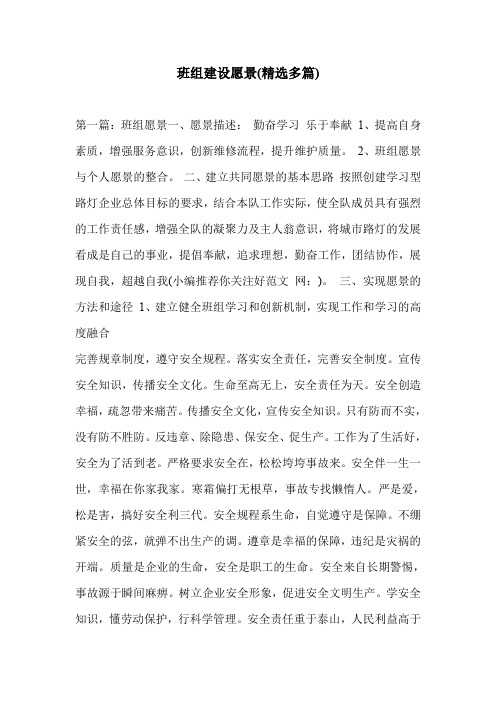 班组建设愿景(精选多篇)

第一篇：班组愿景一、愿景描述： 勤奋学习 乐于奉献 1、提高自身素质，增强服务意识，创新维修流程，提升维护质量。 2、班组愿景与个人愿景的整合。 二、建立共同愿景的基本思路 按照创建学习型路灯企业总体目标的要求，结合本队工作实际，使全队成员具有强烈的工作责任感，增强全队的凝聚力及主人翁意识，将城市路灯的发展看成是自己的事业，提倡奉献，追求理想，勤奋工作，团结协作，展现自我，超越自我(小编推荐你关注好范文 网：)。 三、实现愿景的方法和途径 1、建立健全班组学习和创新机制，实现工作和学习的高度融合

完善规章制度，遵守安全规程。落实安全责任，完善安全制度。宣传安全知识，传播安全文化。生命至高无上，安全责任为天。安全创造幸福，疏忽带来痛苦。传播安全文化，宣传安全知识。只有防而不实，没有防不胜防。反违章、除隐患、保安全、促生产。工作为了生活好，安全为了活到老。严格要求安全在，松松垮垮事故来。安全伴一生一世，幸福在你家我家。寒霜偏打无根草，事故专找懒惰人。严是爱，松是害，搞好安全利三代。安全规程系生命，自觉遵守是保障。不绷紧安全的弦，就弹不出生产的调。遵章是幸福的保障，违纪是灾祸的开端。质量是企业的生命，安全是职工的生命。安全来自长期警惕，事故源于瞬间麻痹。树立企业安全形象，促进安全文明生产。学安全知识，懂劳动保护，行科学管理。安全责任重于泰山，人民利益高于